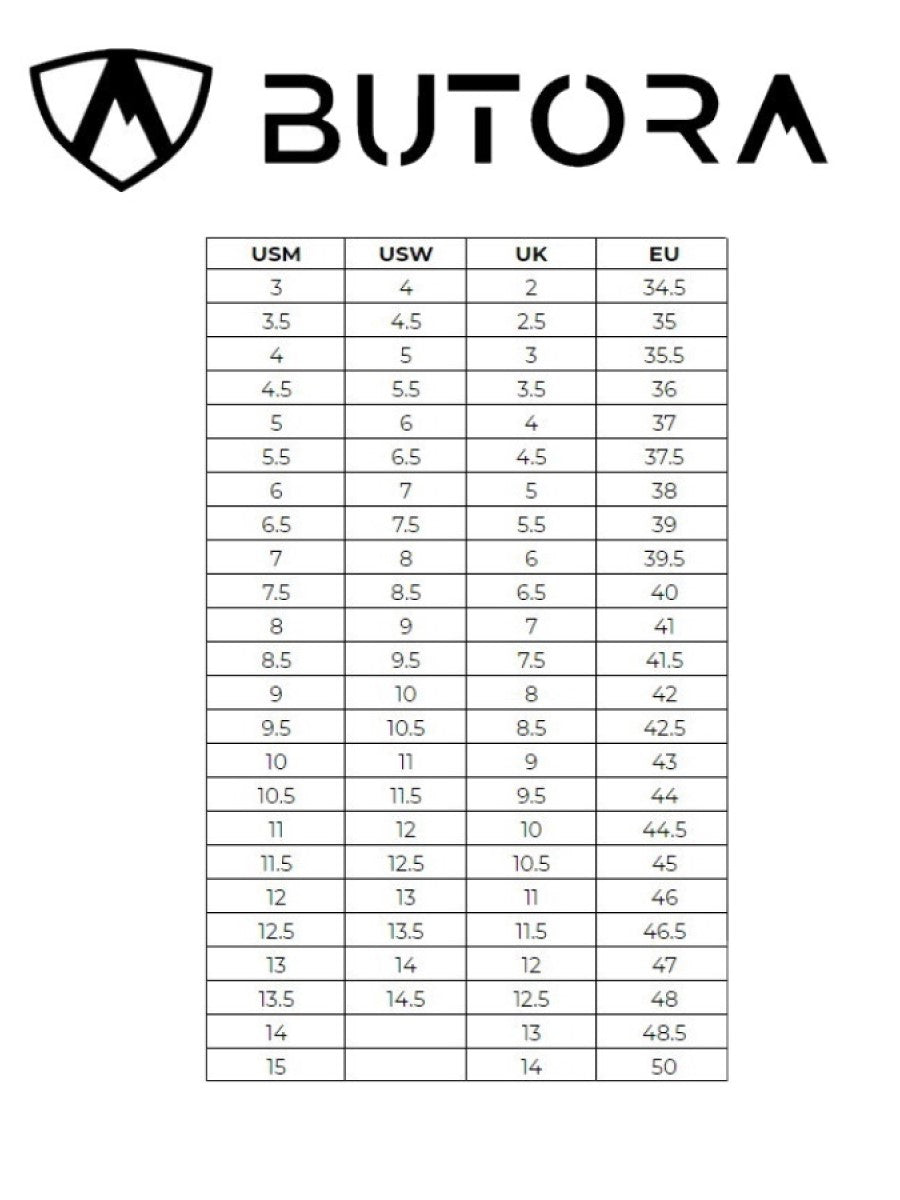 BUTORA

| USM | USW | UK | EU |
|---|---|---|---|
| 3 | 4 | 2 | 34.5 |
| 3.5 | 4.5 | 2.5 | 35 |
| 4 | 5 | 3 | 35.5 |
| 4.5 | 5.5 | 3.5 | 36 |
| 5 | 6 | 4 | 37 |
| 5.5 | 6.5 | 4.5 | 37.5 |
| 6 | 7 | 5 | 38 |
| 6.5 | 7.5 | 5.5 | 39 |
| 7 | 8 | 6 | 39.5 |
| 7.5 | 8.5 | 6.5 | 40 |
| 8 | 9 | 7 | 41 |
| 8.5 | 9.5 | 7.5 | 41.5 |
| 9 | 10 | 8 | 42 |
| 9.5 | 10.5 | 8.5 | 42.5 |
| 10 | 11 | 9 | 43 |
| 10.5 | 11.5 | 9.5 | 44 |
| 11 | 12 | 10 | 44.5 |
| 11.5 | 12.5 | 10.5 | 45 |
| 12 | 13 | 11 | 46 |
| 12.5 | 13.5 | 11.5 | 46.5 |
| 13 | 14 | 12 | 47 |
| 13.5 | 14.5 | 12.5 | 48 |
| 14 | | 13 | 48.5 |
| 15 | | 14 | 50 |